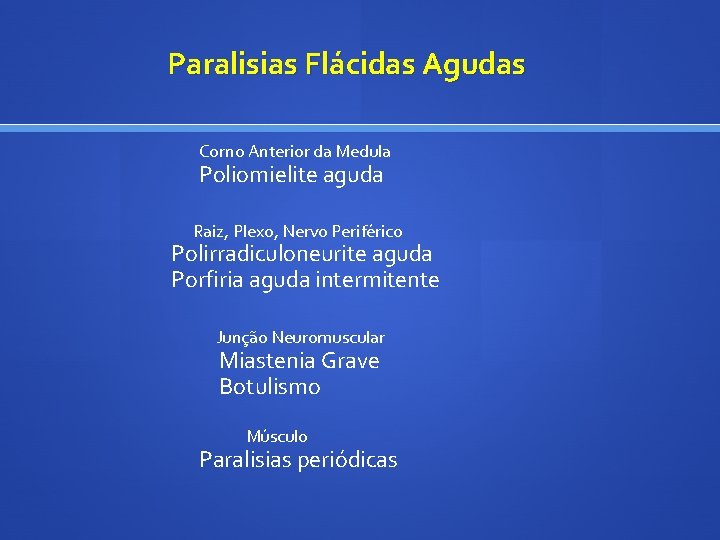 Paralisias Flácidas Agudas

Corno Anterior da Medula
Poliomielite aguda

Raiz, Plexo, Nervo Periférico
Polirradiculoneurite aguda
Porfiria aguda intermitente

Junção Neuromuscular
Miastenia Grave
Botulismo

Músculo
Paralisias periódicas